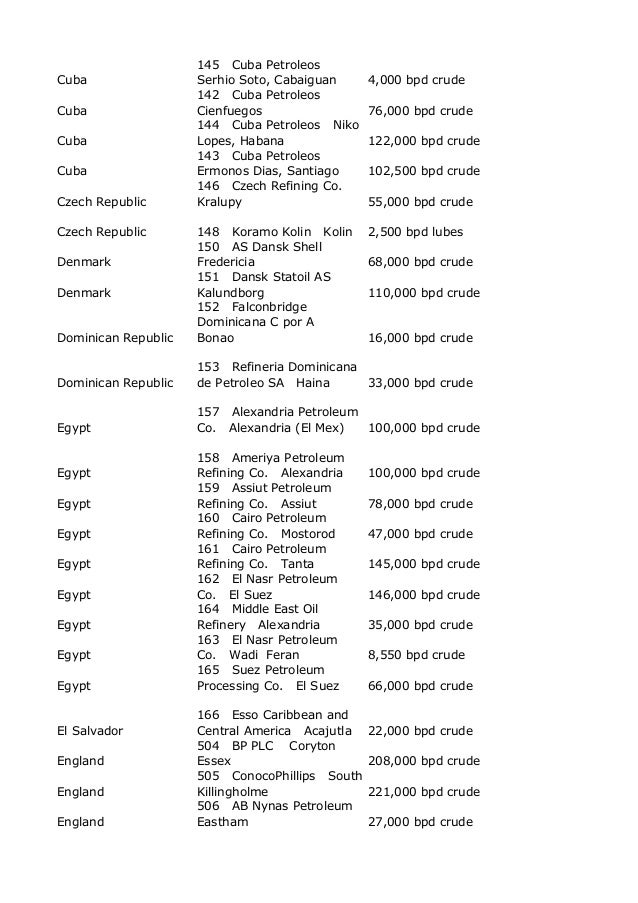 | | | |
|---|---|---|
| Cuba | 145 Cuba Petroleos Serhio Soto, Cabaiguan | 4,000 bpd crude |
| Cuba | 142 Cuba Petroleos Cienfuegos | 76,000 bpd crude |
| Cuba | 144 Cuba Petroleos Niko Lopes, Habana | 122,000 bpd crude |
| Cuba | 143 Cuba Petroleos Ermonos Dias, Santiago | 102,500 bpd crude |
| Czech Republic | 146 Czech Refining Co. Kralupy | 55,000 bpd crude |
| Czech Republic | 148 Koramo Kolin Kolin | 2,500 bpd lubes |
| Denmark | 150 AS Dansk Shell Fredericia | 68,000 bpd crude |
| Denmark | 151 Dansk Statoil AS Kalundborg | 110,000 bpd crude |
| Dominican Republic | 152 Falconbridge Dominicana C por A Bonao | 16,000 bpd crude |
| Dominican Republic | 153 Refineria Dominicana de Petroleo SA Haina | 33,000 bpd crude |
| Egypt | 157 Alexandria Petroleum Co. Alexandria (El Mex) | 100,000 bpd crude |
| Egypt | 158 Ameriya Petroleum Refining Co. Alexandria | 100,000 bpd crude |
| Egypt | 159 Assiut Petroleum Refining Co. Assiut | 78,000 bpd crude |
| Egypt | 160 Cairo Petroleum Refining Co. Mostorod | 47,000 bpd crude |
| Egypt | 161 Cairo Petroleum Refining Co. Tanta | 145,000 bpd crude |
| Egypt | 162 El Nasr Petroleum Co. El Suez | 146,000 bpd crude |
| Egypt | 164 Middle East Oil Refinery Alexandria | 35,000 bpd crude |
| Egypt | 163 El Nasr Petroleum Co. Wadi Feran | 8,550 bpd crude |
| Egypt | 165 Suez Petroleum Processing Co. El Suez | 66,000 bpd crude |
| El Salvador | 166 Esso Caribbean and Central America Acajutla | 22,000 bpd crude |
| England | 504 BP PLC Coryton Essex | 208,000 bpd crude |
| England | 505 ConocoPhillips South Killingholme | 221,000 bpd crude |
| England | 506 AB Nynas Petroleum Eastham | 27,000 bpd crude |